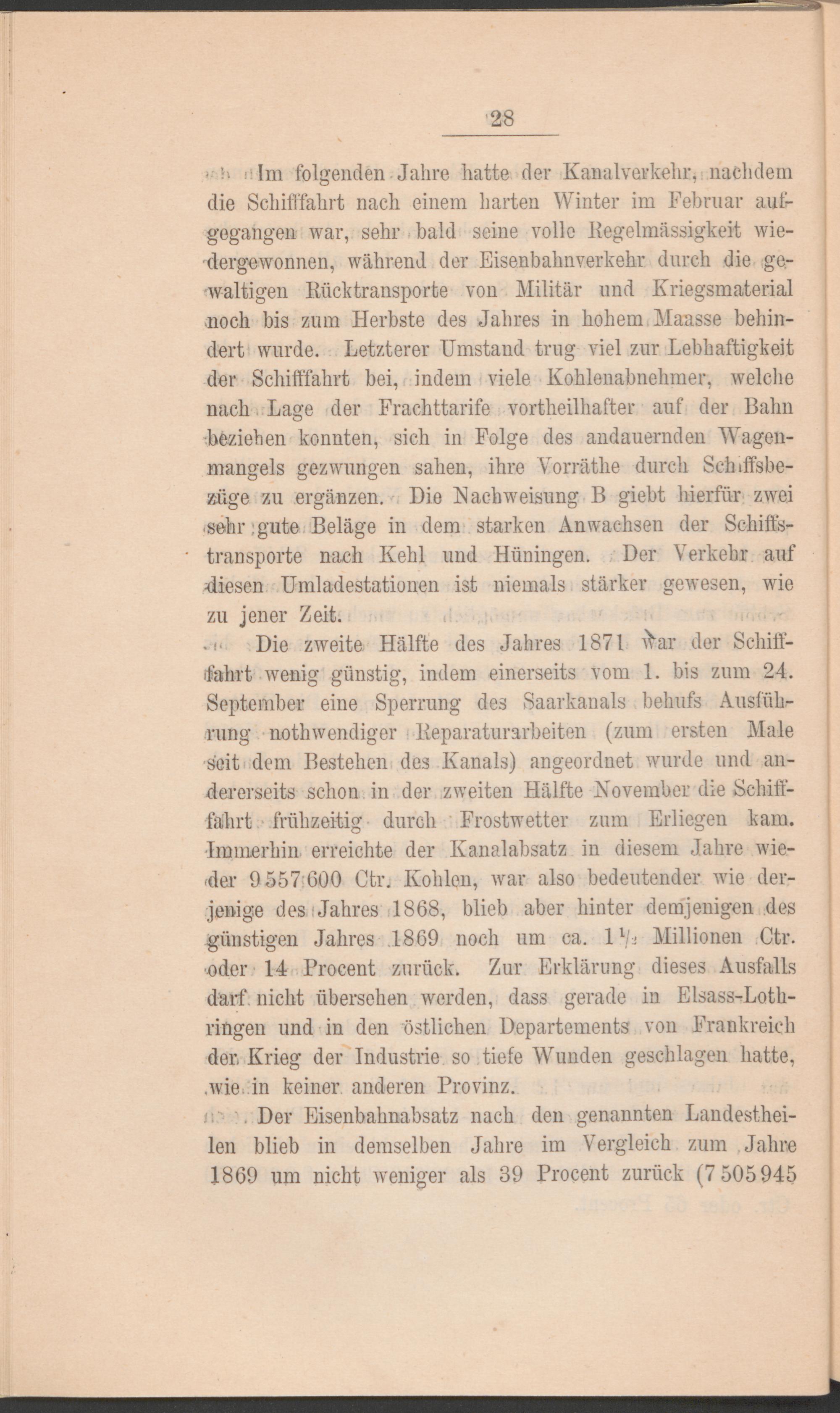 28

Im folgenden Jahre hatte der Kanalverkehr, nachdem die Schifffahrt nach einem harten Winter im Februar aufgegangen war, sehr bald seine volle Regelmässigkeit wiedergewonnen, während der Eisenbahnverkehr durch die gewaltigen Rücktransporte von Militär und Kriegsmaterial noch bis zum Herbste des Jahres in hohem Maasse behindert wurde. Letzterer Umstand trug viel zur Lebhaftigkeit der Schifffahrt bei, indem viele Kohlenabnehmer, welche nach Lage der Frachttarife vortheilhafter auf der Bahn beziehen konnten, sich in Folge des andauernden Wagenmangels gezwungen sahen, ihre Vorräthe durch Schiffsbezüge zu ergänzen. Die Nachweisung B giebt hierfür zwei sehr gute Beläge in dem starken Anwachsen der Schiffstransporte nach Kehl und Hüningen. Der Verkehr auf diesen Umladestationen ist niemals stärker gewesen, wie zu jener Zeit.

Die zweite Hälfte des Jahres 1871 war der Schifffahrt wenig günstig, indem einerseits vom 1. bis zum 24. September eine Sperrung des Saarkanals behufs Ausführung nothwendiger Reparaturarbeiten (zum ersten Male seit dem Bestehen des Kanals) angeordnet wurde und andererseits schon in der zweiten Hälfte November die Schifffahrt frühzeitig durch Frostwetter zum Erliegen kam. Immerhin erreichte der Kanalabsatz in diesem Jahre wieder 9 557 600 Ctr. Kohlen, war also bedeutender wie derjenige des Jahres 1868, blieb aber hinter demjenigen des günstigen Jahres 1869 noch um ca. $1\frac{1}{2}$ Millionen Ctr. oder 14 Procent zurück. Zur Erklärung dieses Ausfalls darf nicht übersehen werden, dass gerade in Elsass-Lothringen und in den östlichen Departements von Frankreich der Krieg der Industrie so tiefe Wunden geschlagen hatte, wie in keiner anderen Provinz.

Der Eisenbahnabsatz nach den genannten Landestheilen blieb in demselben Jahre im Vergleich zum Jahre 1869 um nicht weniger als 39 Procent zurück (7 505 945